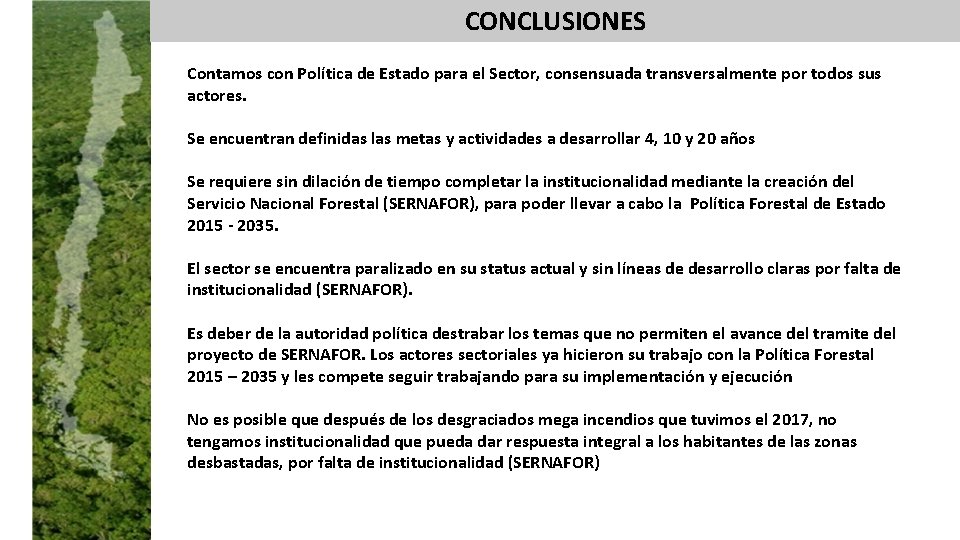 CONCLUSIONES

Contamos con Política de Estado para el Sector, consensuada transversalmente por todos sus actores.

Se encuentran definidas las metas y actividades a desarrollar 4, 10 y 20 años

Se requiere sin dilación de tiempo completar la institucionalidad mediante la creación del Servicio Nacional Forestal (SERNAFOR), para poder llevar a cabo la Política Forestal de Estado 2015 - 2035.

El sector se encuentra paralizado en su status actual y sin líneas de desarrollo claras por falta de institucionalidad (SERNAFOR).

Es deber de la autoridad política destrabar los temas que no permiten el avance del tramite del proyecto de SERNAFOR. Los actores sectoriales ya hicieron su trabajo con la Política Forestal 2015 – 2035 y les compete seguir trabajando para su implementación y ejecución

No es posible que después de los desgraciados mega incendios que tuvimos el 2017, no tengamos institucionalidad que pueda dar respuesta integral a los habitantes de las zonas desbastadas, por falta de institucionalidad (SERNAFOR)